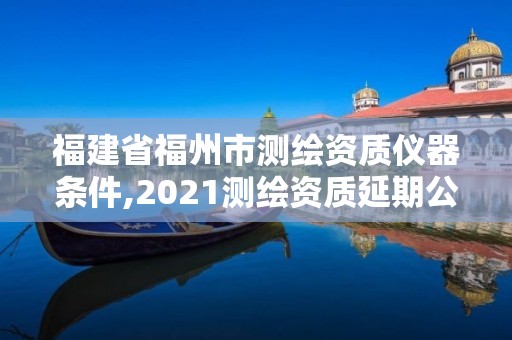 福建省福州市测绘资质仪器条件,2021测绘资质延期公